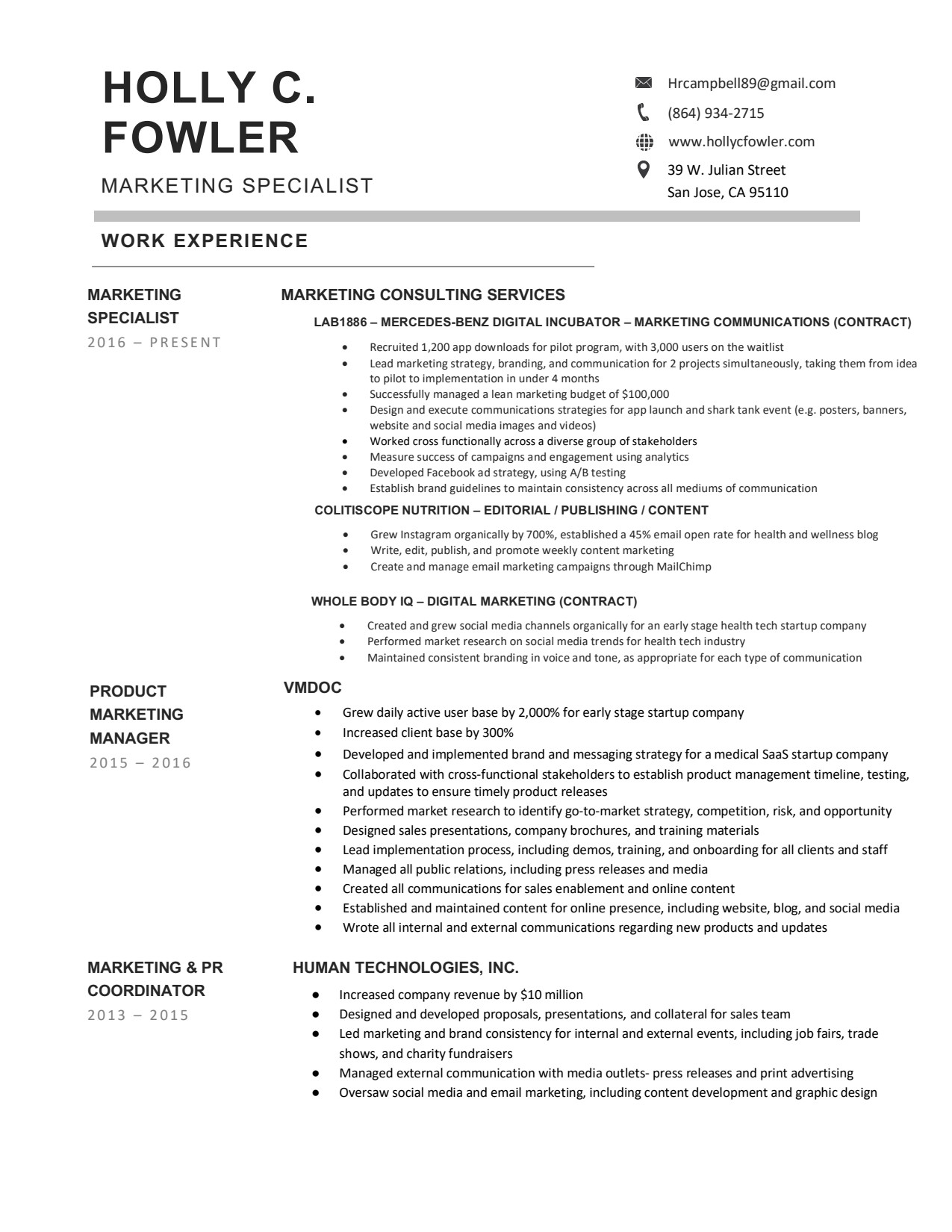 HOLLY C. FOWLER

MARKETING SPECIALIST

Hrcampbell89@gmail.com
(864) 934-2715
www.hollycfowler.com
39 W. Julian Street
San Jose, CA 95110

WORK EXPERIENCE

MARKETING SPECIALIST
2016 – PRESENT

MARKETING CONSULTING SERVICES

LAB1886 – MERCEDES-BENZ DIGITAL INCUBATOR – MARKETING COMMUNICATIONS (CONTRACT)

• Recruited 1,200 app downloads for pilot program, with 3,000 users on the waitlist
• Lead marketing strategy, branding, and communication for 2 projects simultaneously, taking them from idea to pilot to implementation in under 4 months
• Successfully managed a lean marketing budget of $100,000
• Design and execute communications strategies for app launch and shark tank event (e.g. posters, banners, website and social media images and videos)
• Worked cross functionally across a diverse group of stakeholders
• Measure success of campaigns and engagement using analytics
• Developed Facebook ad strategy, using A/B testing
• Establish brand guidelines to maintain consistency across all mediums of communication

COLITISCOPE NUTRITION – EDITORIAL / PUBLISHING / CONTENT

• Grew Instagram organically by 700%, established a 45% email open rate for health and wellness blog
• Write, edit, publish, and promote weekly content marketing
• Create and manage email marketing campaigns through MailChimp

WHOLE BODY IQ – DIGITAL MARKETING (CONTRACT)

• Created and grew social media channels organically for an early stage health tech startup company
• Performed market research on social media trends for health tech industry
• Maintained consistent branding in voice and tone, as appropriate for each type of communication

PRODUCT MARKETING MANAGER
2015 – 2016

VMDOC

• Grew daily active user base by 2,000% for early stage startup company
• Increased client base by 300%
• Developed and implemented brand and messaging strategy for a medical SaaS startup company
• Collaborated with cross-functional stakeholders to establish product management timeline, testing, and updates to ensure timely product releases
• Performed market research to identify go-to-market strategy, competition, risk, and opportunity
• Designed sales presentations, company brochures, and training materials
• Lead implementation process, including demos, training, and onboarding for all clients and staff
• Managed all public relations, including press releases and media
• Created all communications for sales enablement and online content
• Established and maintained content for online presence, including website, blog, and social media
• Wrote all internal and external communications regarding new products and updates

MARKETING & PR COORDINATOR
2013 – 2015

HUMAN TECHNOLOGIES, INC.

• Increased company revenue by $10 million
• Designed and developed proposals, presentations, and collateral for sales team
• Led marketing and brand consistency for internal and external events, including job fairs, trade shows, and charity fundraisers
• Managed external communication with media outlets- press releases and print advertising
• Oversaw social media and email marketing, including content development and graphic design